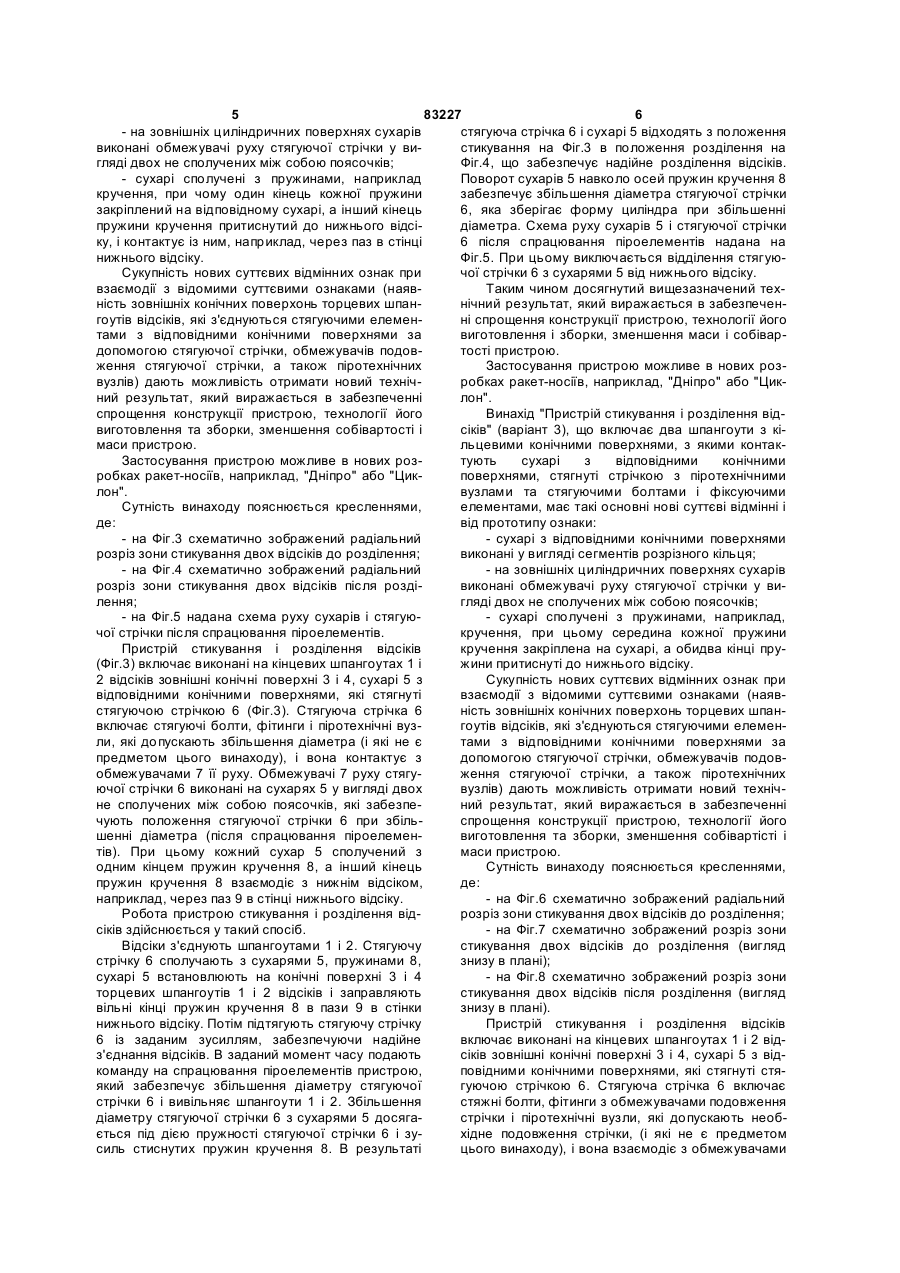 5 83227 6

- на зовнішніх циліндричних поверхнях сухарів виконані обмежувачі руху стягуючої стрічки у вигляді двох не сполучених між собою поясочків;

- сухарі сполучені з пружинами, наприклад кручення, при чому один кінець кожної пружини закріплений на відповідному сухарі, а інший кінець пружини кручення притиснутий до нижнього відсіку, і контактує із ним, наприклад, через паз в стінці нижнього відсіку.

Сукупність нових суттєвих відмінних ознак при взаємодії з відомими суттєвими ознаками (наявність зовнішніх конічних поверхонь торцевих шпангоутів відсіків, які з'єднуються стягуючими елементами з відповідними конічними поверхнями за допомогою стягуючої стрічки, обмежувачів подовження стягуючої стрічки, а також піротехнічних вузлів) дають можливість отримати новий технічний результат, який виражається в забезпеченні спрощення конструкції пристрою, технології його виготовлення та зборки, зменшення собівартості і маси пристрою.

Застосування пристрою можливе в нових розробках ракет-носіїв, наприклад, "Дніпро" або "Циклон".

Сутність винаходу пояснюється кресленнями, де:

- на Фіг.3 схематично зображений радіальний розріз зони стикування двох відсіків до розділення;

- на Фіг.4 схематично зображений радіальний розріз зони стикування двох відсіків після розділення;

- на Фіг.5 надана схема руху сухарів і стягуючої стрічки після спрацювання піроелементів.

Пристрій стикування і розділення відсіків (Фіг.3) включає виконані на кінцевих шпангоутах 1 і 2 відсіків зовнішні конічні поверхні 3 і 4, сухарі 5 з відповідними конічними поверхнями, які стягнуті стягуючою стрічкою 6 (Фіг.3). Стягуюча стрічка 6 включає стягуючі болти, фітинги і піротехнічні вузли, які допускають збільшення діаметра (і які не є предметом цього винаходу), і вона контактує з обмежувачами 7 її руху. Обмежувачі 7 руху стягуючої стрічки 6 виконані на сухарях 5 у вигляді двох не сполучених між собою поясочків, які забезпечують положення стягуючої стрічки 6 при збільшенні діаметра (після спрацювання піроелементів). При цьому кожний сухар 5 сполучений з одним кінцем пружин кручення 8, а інший кінець пружин кручення 8 взаємодіє з нижнім відсіком, наприклад, через паз 9 в стінці нижнього відсіку.

Робота пристрою стикування і розділення відсіків здійснюється у такий спосіб.

Відсіки з'єднують шпангоутами 1 і 2. Стягуючу стрічку 6 сполучають з сухарями 5, пружинами 8, сухарі 5 встановлюють на конічні поверхні 3 і 4 торцевих шпангоутів 1 і 2 відсіків і заправляють вільні кінці пружин кручення 8 в пази 9 в стінки нижнього відсіку. Потім підтягують стягуючу стрічку 6 із заданим зусиллям, забезпечуючи надійне з'єднання відсіків. В заданий момент часу подають команду на спрацювання піроелементів пристрою, який забезпечує збільшення діаметру стягуючої стрічки 6 і вивільняє шпангоути 1 і 2. Збільшення діаметру стягуючої стрічки 6 з сухарями 5 досягається під дією пружності стягуючої стрічки 6 і зусиль стиснутих пружин кручення 8. В результаті стягуюча стрічка 6 і сухарі 5 відходять з положення стикування на Фіг.3 в положення розділення на Фіг.4, що забезпечує надійне розділення відсіків. Поворот сухарів 5 навколо осей пружин кручення 8 забезпечує збільшення діаметра стягуючої стрічки 6, яка зберігає форму циліндра при збільшенні діаметра. Схема руху сухарів 5 і стягуючої стрічки 6 після спрацювання піроелементів надана на Фіг.5. При цьому виключається відділення стягуючої стрічки 6 з сухарями 5 від нижнього відсіку.

Таким чином досягнутий вищезазначений технічний результат, який виражається в забезпеченні спрощення конструкції пристрою, технології його виготовлення і зборки, зменшення маси і собівартості пристрою.

Застосування пристрою можливе в нових розробках ракет-носіїв, наприклад, "Дніпро" або "Циклон".

Винахід "Пристрій стикування і розділення відсіків" (варіант 3), що включає два шпангоути з кільцевими конічними поверхнями, з якими контактують сухарі з відповідними конічними поверхнями, стягнуті стрічкою з піротехнічними вузлами та стягуючими болтами і фіксуючими елементами, має такі основні нові суттєві відмінні і від прототипу ознаки:

- сухарі з відповідними конічними поверхнями виконані у вигляді сегментів розрізного кільця;

- на зовнішніх циліндричних поверхнях сухарів виконані обмежувачі руху стягуючої стрічки у вигляді двох не сполучених між собою поясочків;

- сухарі сполучені з пружинами, наприклад, кручення, при цьому середина кожної пружини кручення закріплена на сухарі, а обидва кінці пружини притиснуті до нижнього відсіку.

Сукупність нових суттєвих відмінних ознак при взаємодії з відомими суттєвими ознаками (наявність зовнішніх конічних поверхонь торцевих шпангоутів відсіків, які з'єднуються стягуючими елементами з відповідними конічними поверхнями за допомогою стягуючої стрічки, обмежувачів подовження стягуючої стрічки, а також піротехнічних вузлів) дають можливість отримати новий технічний результат, який виражається в забезпеченні спрощення конструкції пристрою, технології його виготовлення та зборки, зменшення собівартості і маси пристрою.

Сутність винаходу пояснюється кресленнями, де:

- на Фіг.6 схематично зображений радіальний розріз зони стикування двох відсіків до розділення;

- на Фіг.7 схематично зображений розріз зони стикування двох відсіків до розділення (вигляд знизу в плані);

- на Фіг.8 схематично зображений розріз зони стикування двох відсіків після розділення (вигляд знизу в плані).

Пристрій стикування і розділення відсіків включає виконані на кінцевих шпангоутах 1 і 2 відсіків зовнішні конічні поверхні 3 і 4, сухарі 5 з відповідними конічними поверхнями, які стягнуті стягуючою стрічкою 6. Стягуюча стрічка 6 включає стяжні болти, фітинги з обмежувачами подовження стрічки і піротехнічні вузли, які допускають необхідне подовження стрічки, (і які не є предметом цього винаходу), і вона взаємодіє з обмежувачами